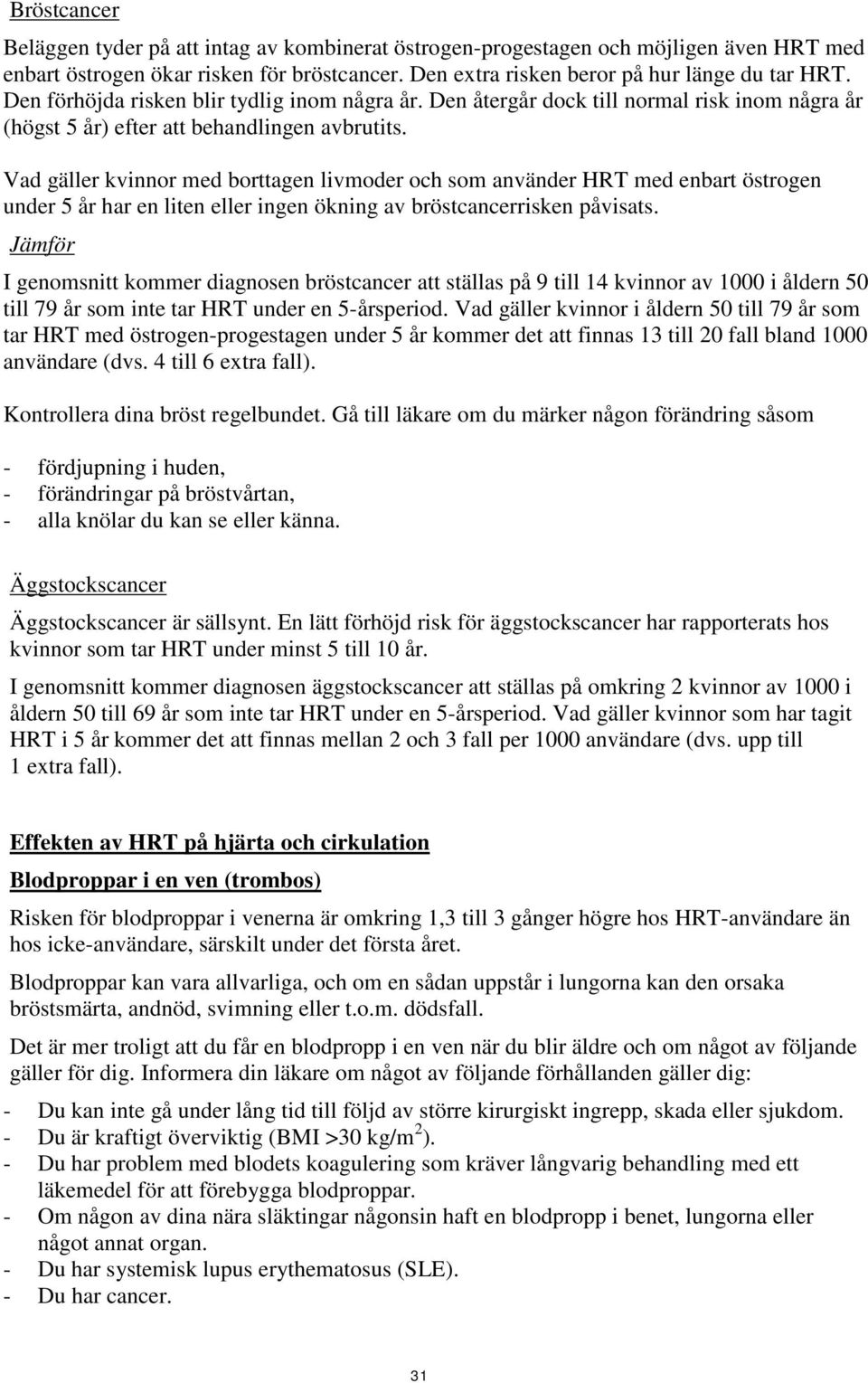 Bröstcancer

Beläggen tyder på att intag av kombinerat östrogen-progestagen och möjligen även HRT med enbart östrogen ökar risken för bröstcancer. Den extra risken beror på hur länge du tar HRT. Den förhöjda risken blir tydlig inom några år. Den återgår dock till normal risk inom några år (högst 5 år) efter att behandlingen avbrutits.

Vad gäller kvinnor med borttagen livmoder och som använder HRT med enbart östrogen under 5 år har en liten eller ingen ökning av bröstcancerrisken påvisats.

Jämför

I genomsnitt kommer diagnosen bröstcancer att ställas på 9 till 14 kvinnor av 1000 i åldern 50 till 79 år som inte tar HRT under en 5-årsperiod. Vad gäller kvinnor i åldern 50 till 79 år som tar HRT med östrogen-progestagen under 5 år kommer det att finnas 13 till 20 fall bland 1000 användare (dvs. 4 till 6 extra fall).

Kontrollera dina bröst regelbundet. Gå till läkare om du märker någon förändring såsom

- fördjupning i huden,
- förändringar på bröstvårtan,
- alla knölar du kan se eller känna.

Äggstockscancer

Äggstockscancer är sällsynt. En lätt förhöjd risk för äggstockscancer har rapporterats hos kvinnor som tar HRT under minst 5 till 10 år.

I genomsnitt kommer diagnosen äggstockscancer att ställas på omkring 2 kvinnor av 1000 i åldern 50 till 69 år som inte tar HRT under en 5-årsperiod. Vad gäller kvinnor som har tagit HRT i 5 år kommer det att finnas mellan 2 och 3 fall per 1000 användare (dvs. upp till 1 extra fall).

Effekten av HRT på hjärta och cirkulation

Blodproppar i en ven (trombos)

Risken för blodproppar i venerna är omkring 1,3 till 3 gånger högre hos HRT-användare än hos icke-användare, särskilt under det första året.

Blodproppar kan vara allvarliga, och om en sådan uppstår i lungorna kan den orsaka bröstsmärta, andnöd, svimning eller t.o.m. dödsfall.

Det är mer troligt att du får en blodpropp i en ven när du blir äldre och om något av följande gäller för dig. Informera din läkare om något av följande förhållanden gäller dig:

- Du kan inte gå under lång tid till följd av större kirurgiskt ingrepp, skada eller sjukdom.
- Du är kraftigt överviktig (BMI >30 kg/m$^2$).
- Du har problem med blodets koagulering som kräver långvarig behandling med ett läkemedel för att förebygga blodproppar.
- Om någon av dina nära släktingar någonsin haft en blodpropp i benet, lungorna eller något annat organ.
- Du har systemisk lupus erythematosus (SLE).
- Du har cancer.

31